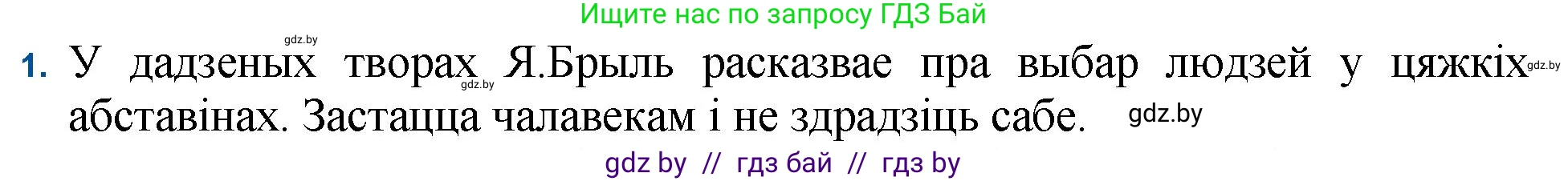 Ищите нас по запросу ГДЗ Бай

gdz.by

1. У дадзеных творах Я.Брыль расказвае пра выбар людзей у цяжкіх абставінах. Застацца чалавекам і не здрадзіць сабе.

gdz.by gdz.by gdz.by

gdz by // гдз бай // гдз by